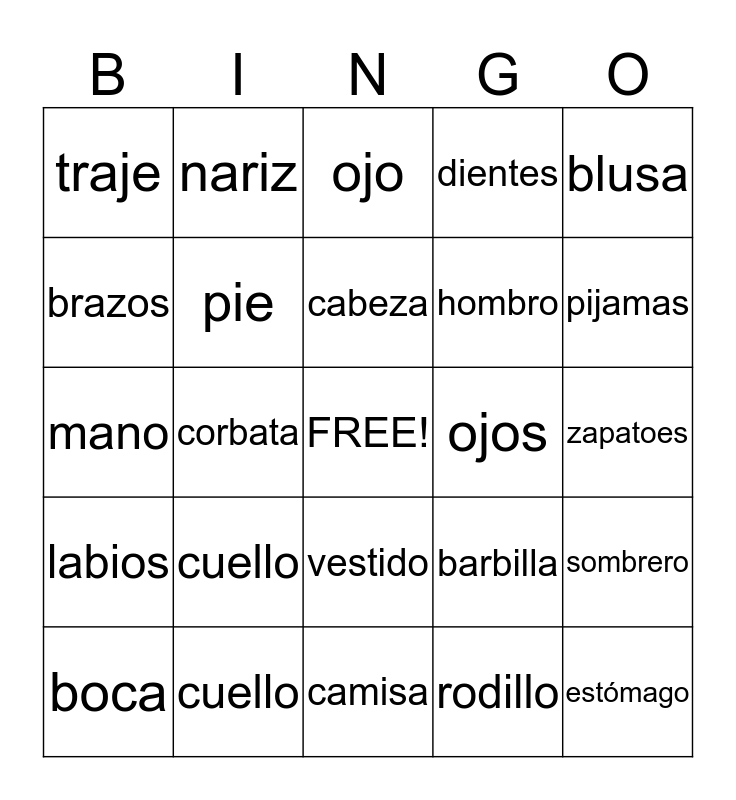 | B | I | N | G | O |
|---|---|---|---|---|
| traje | nariz | ojo | dientes | blusa |
| brazos | pie | cabeza | hombro | pijamas |
| mano | corbata | FREE! | ojos | zapatoes |
| labios | cuello | vestido | barbilla | sombrero |
| boca | cuello | camisa | rodillo | estómago |